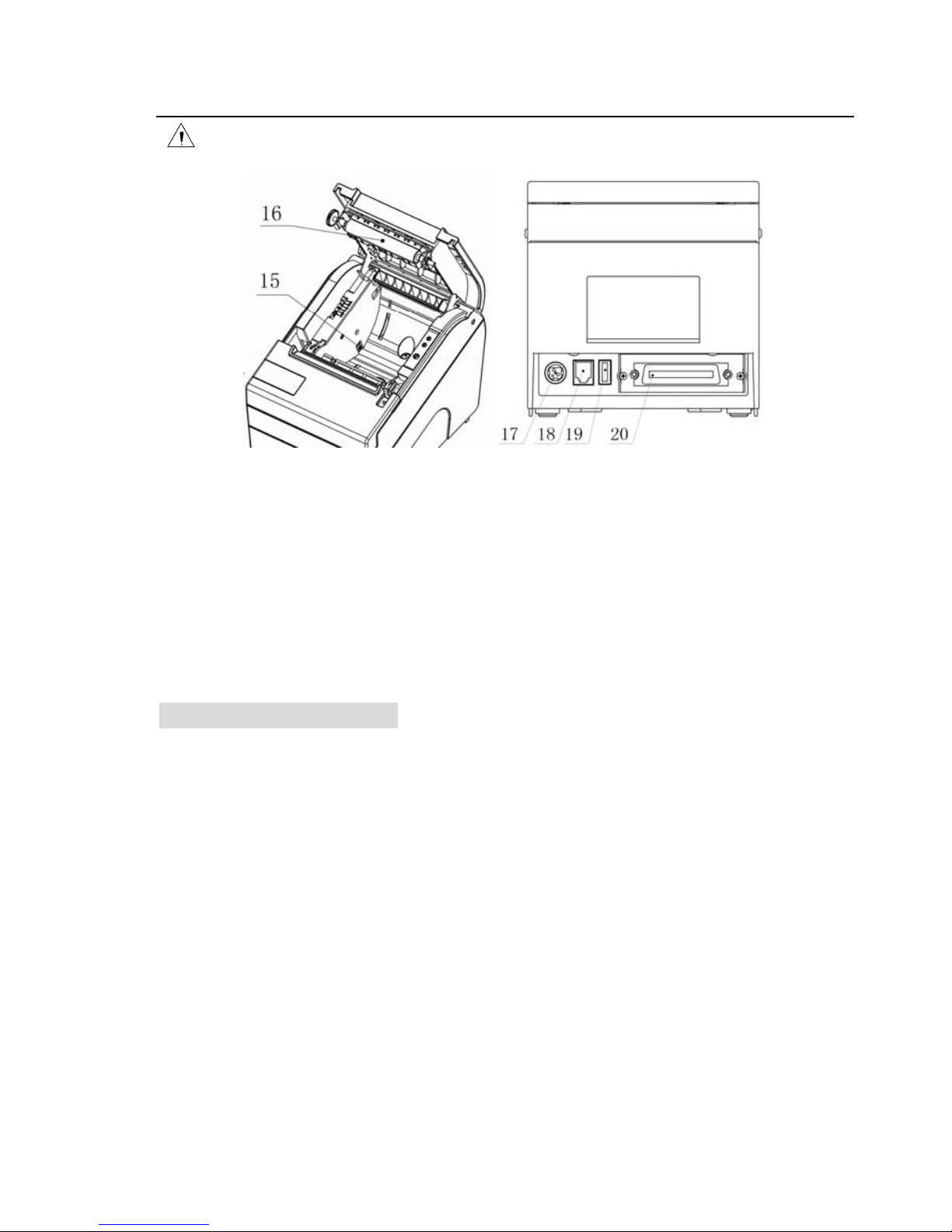 16

15

17 18 19 20